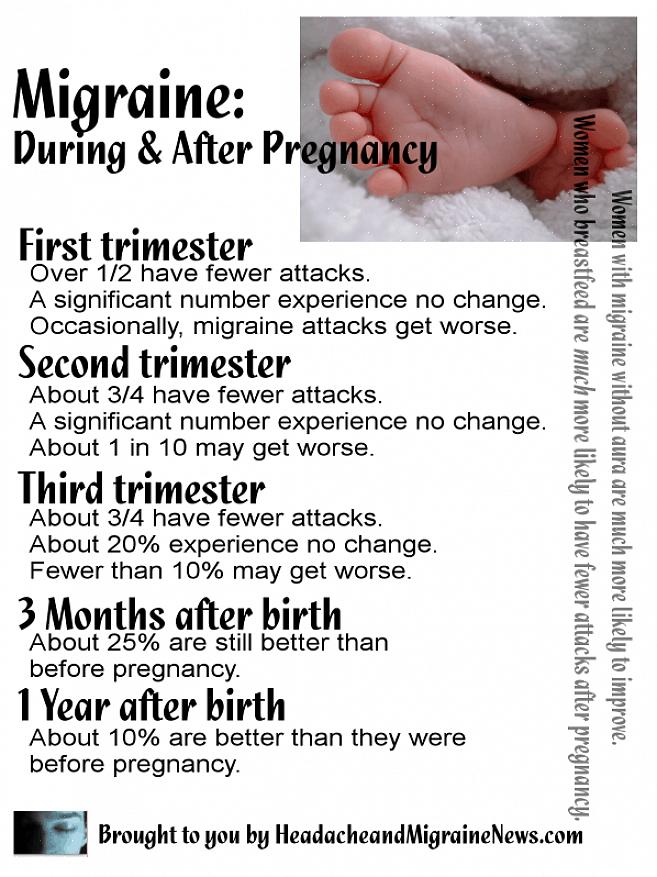 Migraine:
During & After Pregnancy

First trimester
Over 1/2 have fewer attacks.
A significant number experience no change.
Occasionally, migraine attacks get worse.

Second trimester
About 3/4 have fewer attacks.
A significant number experience no change.
About 1 in 10 may get worse.

Third trimester
About 3/4 have fewer attacks.
About 20% experience no change.
Fewer than 10% may get worse.

3 Months after birth
About 25% are still better than before pregnancy.

1 Year after birth
About 10% are better than they were before pregnancy.

Women with migraine without aura are much more likely to improve.

Women who breastfeed are much more likely to have fewer attacks after pregnancy.

Brought to you by HeadacheandMigraineNews.com